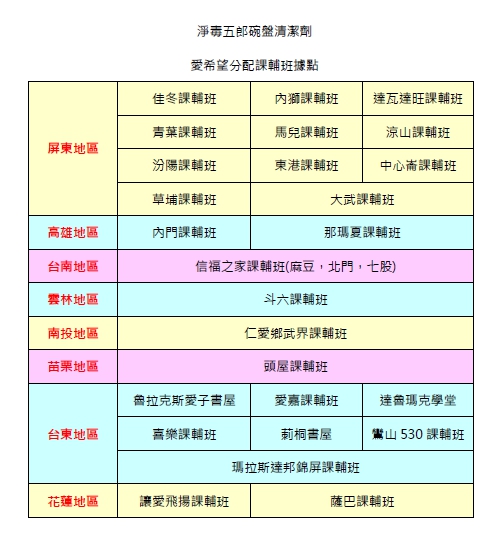 淨毒五郎碗盤清潔劑

愛希望分配課輔班據點

| 屏東地區 | 佳冬課輔班 | 內獅課輔班 | 達瓦達旺課輔班 |
|---|---|---|---|
| | 青葉課輔班 | 馬兒課輔班 | 涼山課輔班 |
| | 汾陽課輔班 | 東港課輔班 | 中心崙課輔班 |
| | 草埔課輔班 | 大武課輔班 | |
| 高雄地區 | 內門課輔班 | 那瑪夏課輔班 | |
| 台南地區 | 信福之家課輔班(麻豆，北門，七股) | | |
| 雲林地區 | 斗六課輔班 | | |
| 南投地區 | 仁愛鄉武界課輔班 | | |
| 苗栗地區 | 頭屋課輔班 | | |
| 台東地區 | 魯拉克斯愛子書屋 | 愛嘉課輔班 | 達魯瑪克學堂 |
| | 喜樂課輔班 | 莿桐書屋 | 鸞山 530 課輔班 |
| | 瑪拉斯達邦錦屏課輔班 | | |
| 花蓮地區 | 讓愛飛揚課輔班 | 薩巴課輔班 | |